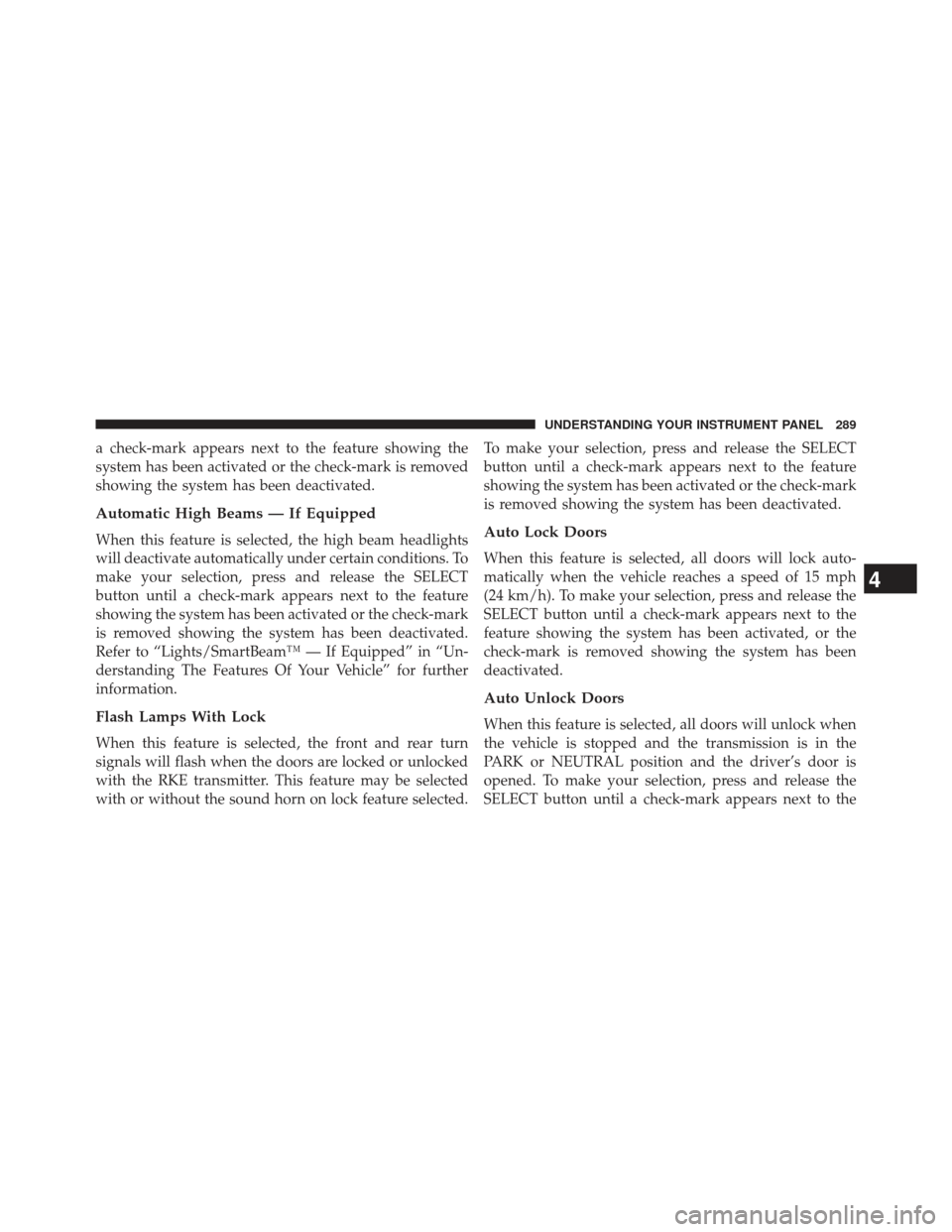 UNDERSTANDING YOUR INSTRUMENT PANEL 289

a check-mark appears next to the feature showing the system has been activated or the check-mark is removed showing the system has been deactivated.

Automatic High Beams — If Equipped

When this feature is selected, the high beam headlights will deactivate automatically under certain conditions. To make your selection, press and release the SELECT button until a check-mark appears next to the feature showing the system has been activated or the check-mark is removed showing the system has been deactivated. Refer to “Lights/SmartBeam™ — If Equipped” in “Understanding The Features Of Your Vehicle” for further information.

Flash Lamps With Lock

When this feature is selected, the front and rear turn signals will flash when the doors are locked or unlocked with the RKE transmitter. This feature may be selected with or without the sound horn on lock feature selected. To make your selection, press and release the SELECT button until a check-mark appears next to the feature showing the system has been activated or the check-mark is removed showing the system has been deactivated.

Auto Lock Doors

When this feature is selected, all doors will lock automatically when the vehicle reaches a speed of 15 mph (24 km/h). To make your selection, press and release the SELECT button until a check-mark appears next to the feature showing the system has been activated, or the check-mark is removed showing the system has been deactivated.

Auto Unlock Doors

When this feature is selected, all doors will unlock when the vehicle is stopped and the transmission is in the PARK or NEUTRAL position and the driver’s door is opened. To make your selection, press and release the SELECT button until a check-mark appears next to the

4

carmanualsonline.info